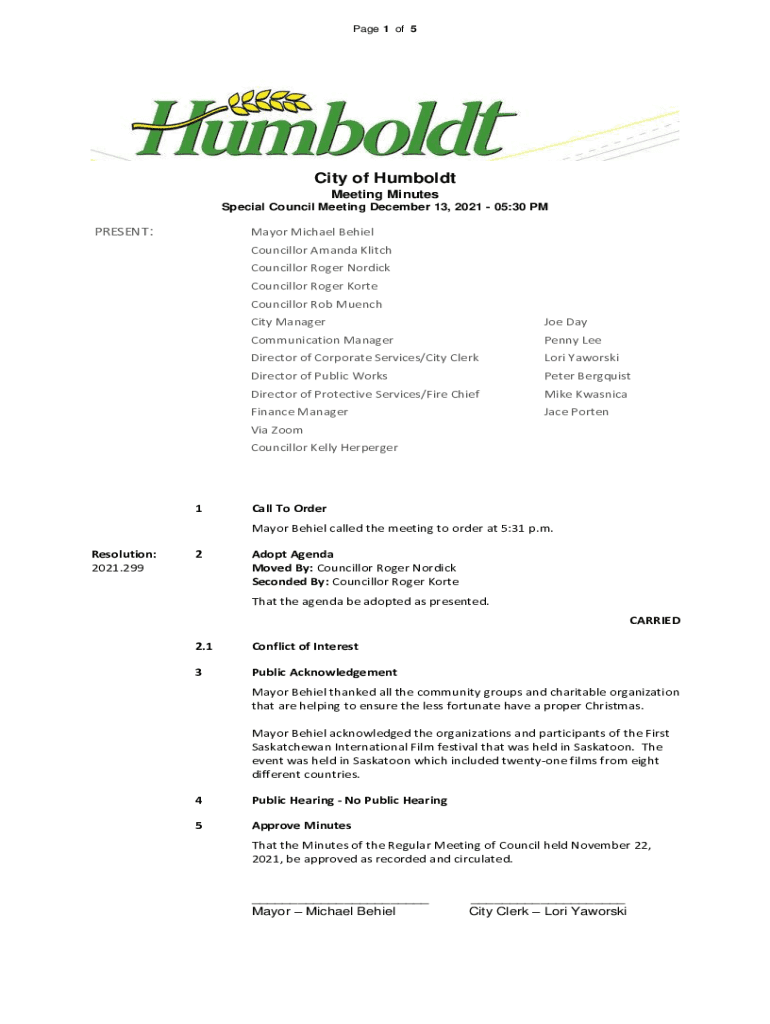 Page 1 of 5

Humboldt

City of Humboldt
Meeting Minutes
Special Council Meeting December 13, 2021 - 05:30 PM

PRESENT:

Mayor Michael Behiel
Councillor Amanda Klitch
Councillor Roger Nordick
Councillor Roger Korte
Councillor Rob Muench
City Manager Joe Day
Communication Manager Penny Lee
Director of Corporate Services/City Clerk Lori Yaworski
Director of Public Works Peter Bergquist
Director of Protective Services/Fire Chief Mike Kwasnica
Finance Manager Jace Porten
Via Zoom
Councillor Kelly Herperger

1 Call To Order

Mayor Behiel called the meeting to order at 5:31 p.m.

Resolution: 2021.299

2 Adopt Agenda
Moved By: Councillor Roger Nordick
Seconded By: Councillor Roger Korte

That the agenda be adopted as presented.

CARRIED

2.1 Conflict of Interest

3 Public Acknowledgement

Mayor Behiel thanked all the community groups and charitable organization that are helping to ensure the less fortunate have a proper Christmas.

Mayor Behiel acknowledged the organizations and participants of the First Saskatchewan International Film festival that was held in Saskatoon. The event was held in Saskatoon which included twenty-one films from eight different countries.

4 Public Hearing - No Public Hearing

5 Approve Minutes

That the Minutes of the Regular Meeting of Council held November 22, 2021, be approved as recorded and circulated.

Mayor – Michael Behiel

City Clerk – Lori Yaworski